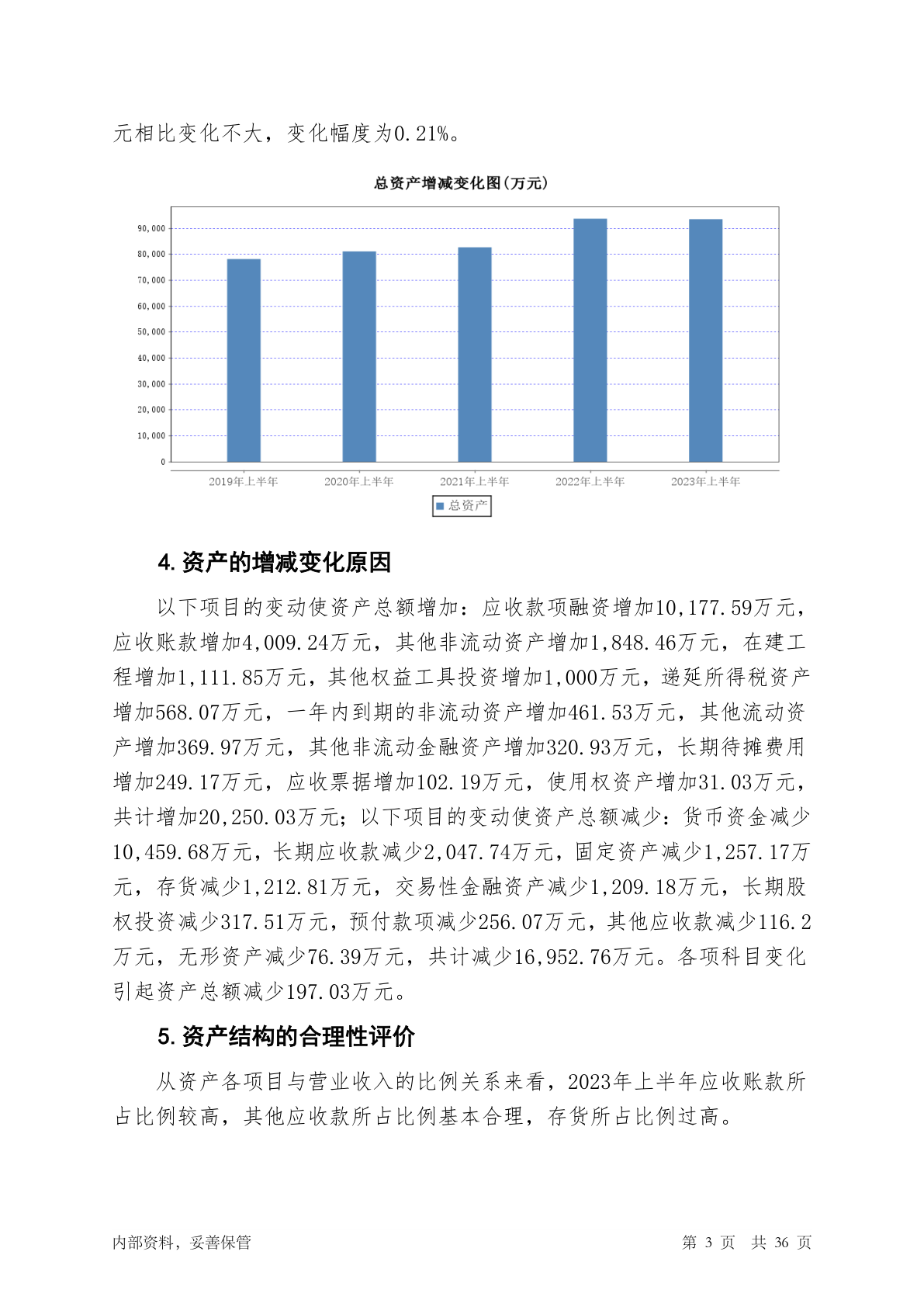 元相比变化不大，变化幅度为0.21%。

总资产增减变化图(万元)

90,000
80,000
70,000
60,000
50,000
40,000
30,000
20,000
10,000
0

2019年上半年 2020年上半年 2021年上半年 2022年上半年 2023年上半年

总资产

4. 资产的增减变化原因

以下项目的变动使资产总额增加：应收款项融资增加10,177.59万元，应收账款增加4,009.24万元，其他非流动资产增加1,848.46万元，在建工程增加1,111.85万元，其他权益工具投资增加1,000万元，递延所得税资产增加568.07万元，一年内到期的非流动资产增加461.53万元，其他流动资产增加369.97万元，其他非流动金融资产增加320.93万元，长期待摊费用增加249.17万元，应收票据增加102.19万元，使用权资产增加31.03万元，共计增加20,250.03万元；以下项目的变动使资产总额减少：货币资金减少10,459.68万元，长期应收款减少2,047.74万元，固定资产减少1,257.17万元，存货减少1,212.81万元，交易性金融资产减少1,209.18万元，长期股权投资减少317.51万元，预付款项减少256.07万元，其他应收款减少116.2万元，无形资产减少76.39万元，共计减少16,952.76万元。各项科目变化引起资产总额减少197.03万元。

5. 资产结构的合理性评价

从资产各项目与营业收入的比例关系来看，2023年上半年应收账款所占比例较高，其他应收款所占比例基本合理，存货所占比例过高。

内部资料，妥善保管

第 3 页 共 36 页